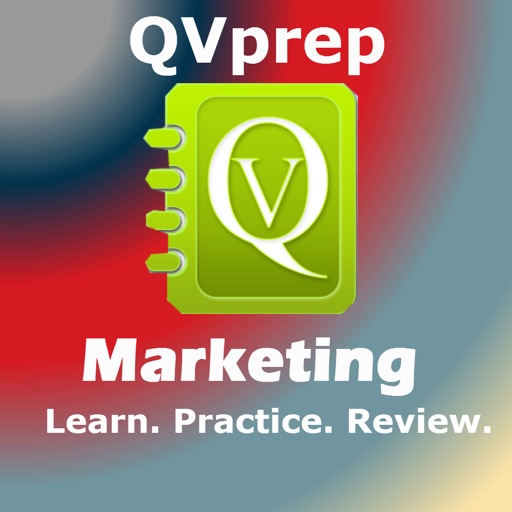 QVprep

QV

Marketing

Learn. Practice. Review.